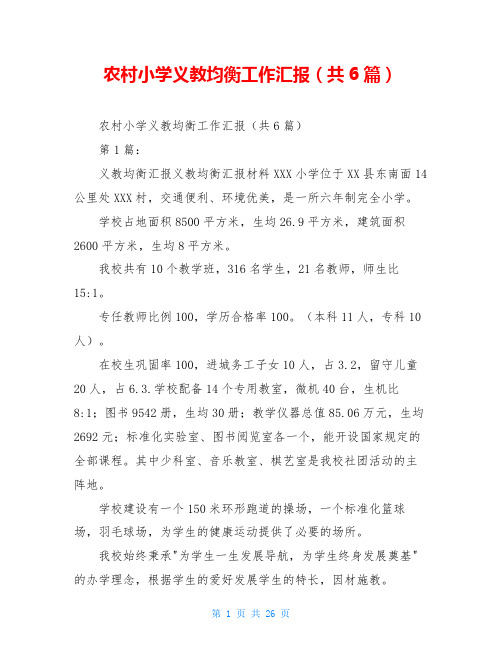 农村小学义教均衡工作汇报（共6篇）

农村小学义教均衡工作汇报（共6篇）

第1篇：

义教均衡汇报义教均衡汇报材料XXX小学位于XX县东南面14公里处XXX村，交通便利、环境优美，是一所六年制完全小学。

学校占地面积8500平方米，生均26.9平方米，建筑面积2600平方米，生均8平方米。

我校共有10个教学班，316名学生，21名教师，师生比15:1。

专任教师比例100，学历合格率100。（本科11人，专科10人）。

在校生巩固率100，进城务工子女10人，占3.2，留守儿童20人，占6.3.学校配备14个专用教室，微机40台，生机比8:1；图书9542册，生均30册；教学仪器总值85.06万元，生均2692元；标准化实验室、图书阅览室各一个，能开设国家规定的全部课程。其中少科室、音乐教室、棋艺室是我校社团活动的主阵地。

学校建设有一个150米环形跑道的操场，一个标准化篮球场，羽毛球场，为学生的健康运动提供了必要的场所。

我校始终秉承"为学生一生发展导航，为学生终身发展奠基"的办学理念，根据学生的爱好发展学生的特长，因材施教。

第 1 页 共 26 页